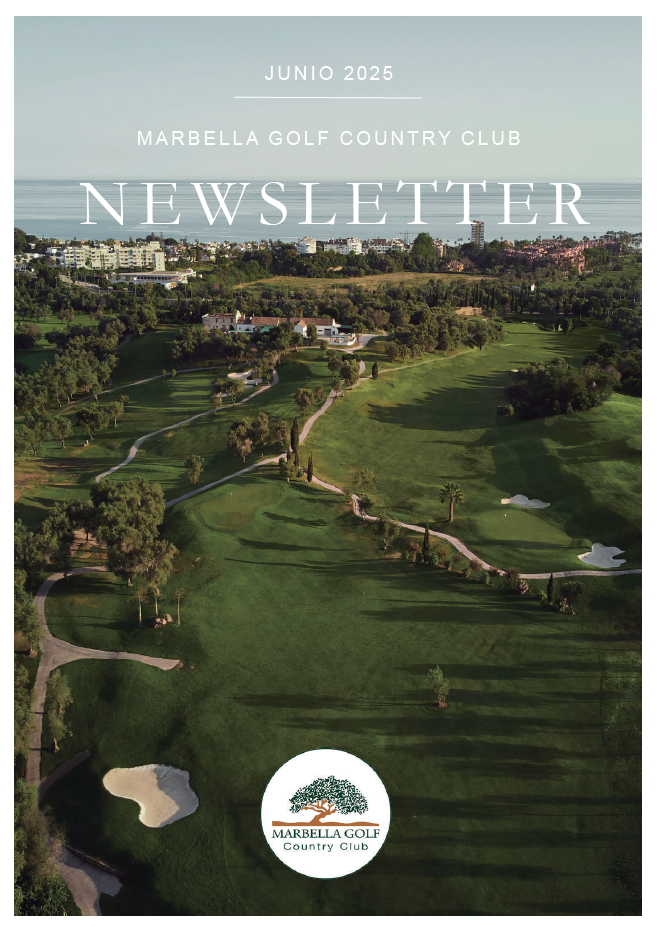 JUNIO 2025

MARBELLA GOLF COUNTRY CLUB

NEWSLETTER

MARBELLA GOLF
Country Club